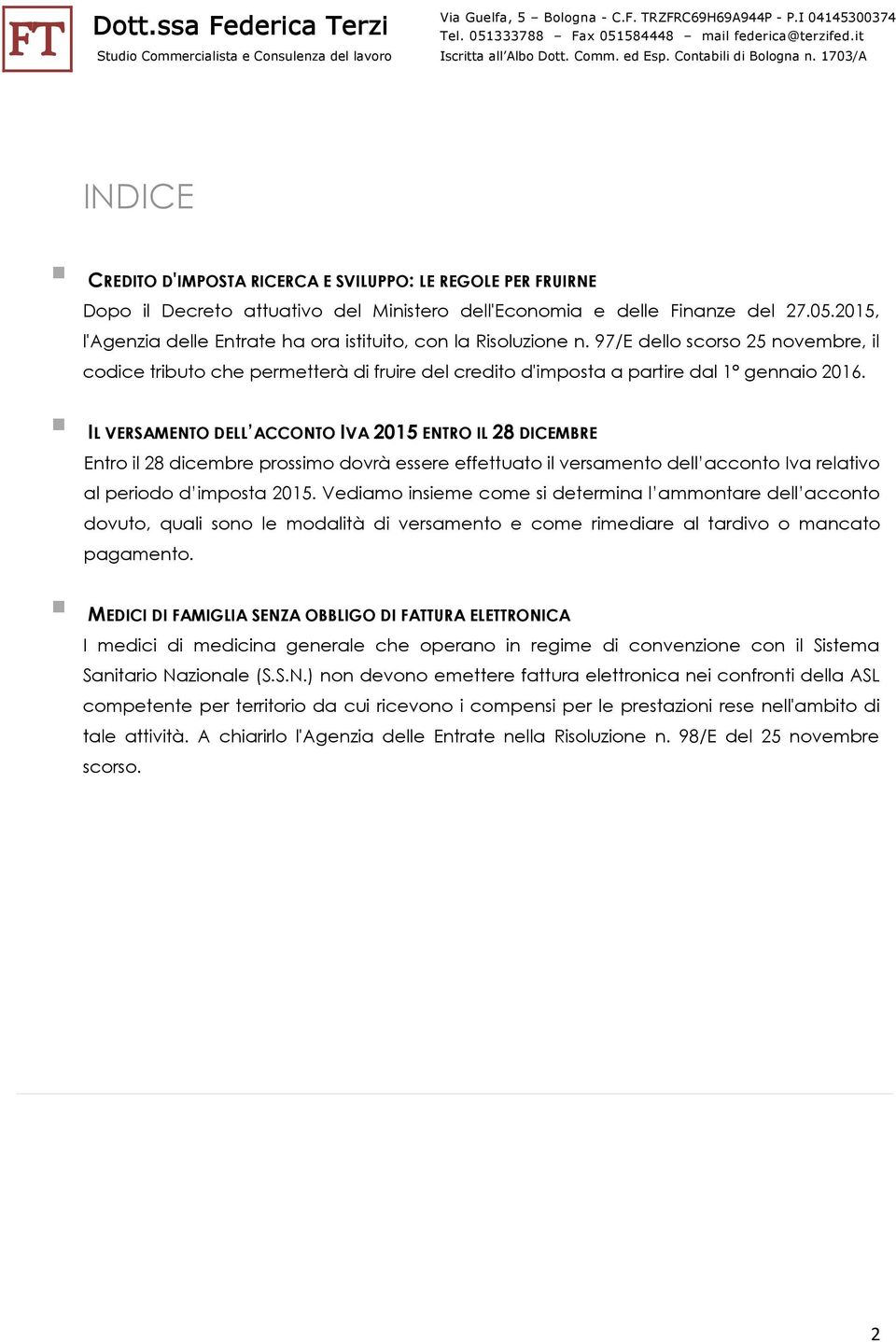 FT

Dott.ssa Federica Terzi
Studio Commercialista e Consulenza del lavoro

Via Guelfa, 5 – Bologna - C.F. TRZFRC69H69A944P - P.I 04145300374
Tel. 051333788 – Fax 051584448 – mail federica@terzifed.it
Iscritta all'Albo Dott. Comm. ed Esp. Contabili di Bologna n. 1703/A

INDICE

CREDITO D'IMPOSTA RICERCA E SVILUPPO: LE REGOLE PER FRUIRNE

Dopo il Decreto attuativo del Ministero dell'Economia e delle Finanze del 27.05.2015, l'Agenzia delle Entrate ha ora istituito, con la Risoluzione n. 97/E dello scorso 25 novembre, il codice tributo che permetterà di fruire del credito d'imposta a partire dal 1° gennaio 2016.

IL VERSAMENTO DELL'ACCONTO IVA 2015 ENTRO IL 28 DICEMBRE

Entro il 28 dicembre prossimo dovrà essere effettuato il versamento dell'acconto Iva relativo al periodo d'imposta 2015. Vediamo insieme come si determina l'ammontare dell'acconto dovuto, quali sono le modalità di versamento e come rimediare al tardivo o mancato pagamento.

MEDICI DI FAMIGLIA SENZA OBBLIGO DI FATTURA ELETTRONICA

I medici di medicina generale che operano in regime di convenzione con il Sistema Sanitario Nazionale (S.S.N.) non devono emettere fattura elettronica nei confronti della ASL competente per territorio da cui ricevono i compensi per le prestazioni rese nell'ambito di tale attività. A chiarirlo l'Agenzia delle Entrate nella Risoluzione n. 98/E del 25 novembre scorso.

2